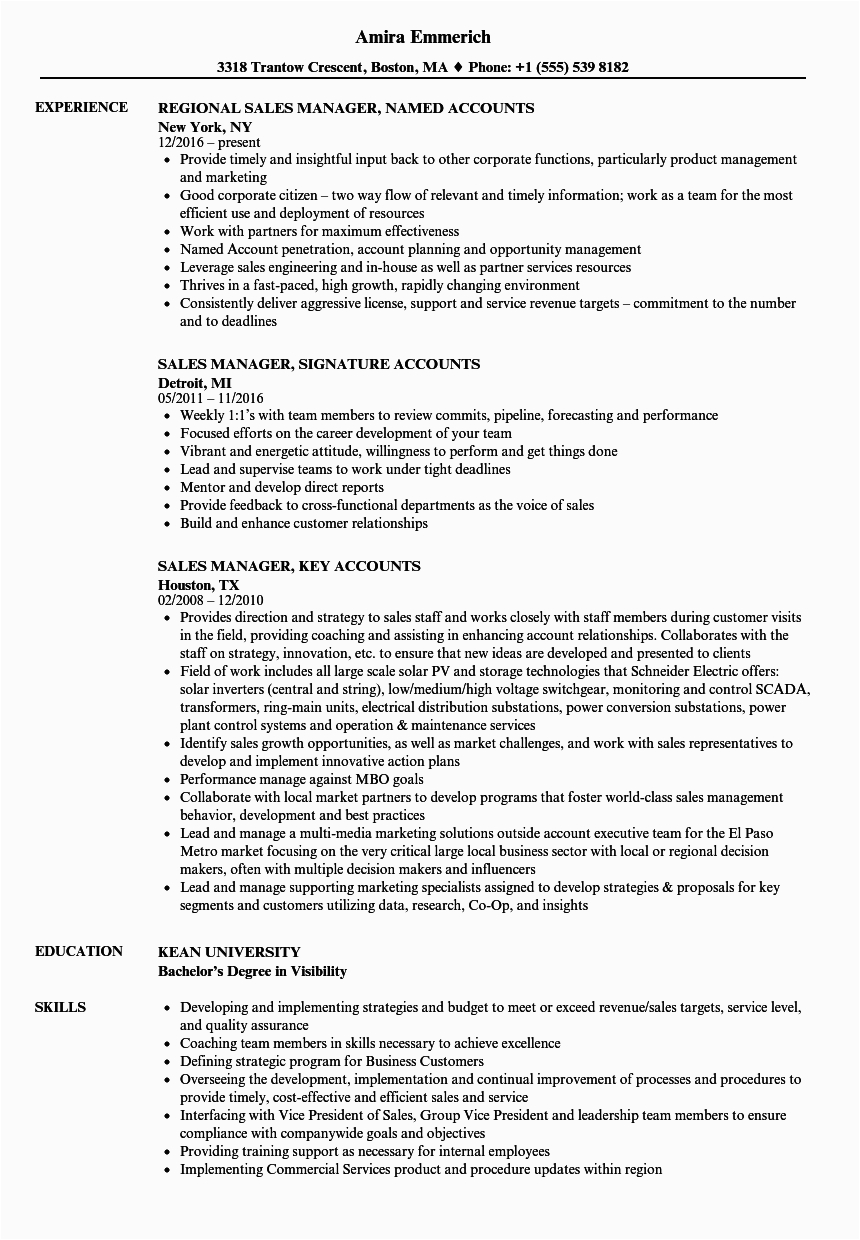 Amira Emmerich

3318 Trantow Crescent, Boston, MA ♦ Phone: +1 (555) 539 8182

EXPERIENCE

REGIONAL SALES MANAGER, NAMED ACCOUNTS
New York, NY
12/2016 – present
• Provide timely and insightful input back to other corporate functions, particularly product management and marketing
• Good corporate citizen – two way flow of relevant and timely information; work as a team for the most efficient use and deployment of resources
• Work with partners for maximum effectiveness
• Named Account penetration, account planning and opportunity management
• Leverage sales engineering and in-house as well as partner services resources
• Thrives in a fast-paced, high growth, rapidly changing environment
• Consistently deliver aggressive license, support and service revenue targets – commitment to the number and to deadlines

SALES MANAGER, SIGNATURE ACCOUNTS
Detroit, MI
05/2011 – 11/2016
• Weekly 1:1's with team members to review commits, pipeline, forecasting and performance
• Focused efforts on the career development of your team
• Vibrant and energetic attitude, willingness to perform and get things done
• Lead and supervise teams to work under tight deadlines
• Mentor and develop direct reports
• Provide feedback to cross-functional departments as the voice of sales
• Build and enhance customer relationships

SALES MANAGER, KEY ACCOUNTS
Houston, TX
02/2008 – 12/2010
• Provides direction and strategy to sales staff and works closely with staff members during customer visits in the field, providing coaching and assisting in enhancing account relationships. Collaborates with the staff on strategy, innovation, etc. to ensure that new ideas are developed and presented to clients
• Field of work includes all large scale solar PV and storage technologies that Schneider Electric offers: solar inverters (central and string), low/medium/high voltage switchgear, monitoring and control SCADA, transformers, ring-main units, electrical distribution substations, power conversion substations, power plant control systems and operation & maintenance services
• Identify sales growth opportunities, as well as market challenges, and work with sales representatives to develop and implement innovative action plans
• Performance manage against MBO goals
• Collaborate with local market partners to develop programs that foster world-class sales management behavior, development and best practices
• Lead and manage a multi-media marketing solutions outside account executive team for the El Paso Metro market focusing on the very critical large local business sector with local or regional decision makers, often with multiple decision makers and influencers
• Lead and manage supporting marketing specialists assigned to develop strategies & proposals for key segments and customers utilizing data, research, Co-Op, and insights

EDUCATION

KEAN UNIVERSITY
Bachelor's Degree in Visibility

SKILLS

• Developing and implementing strategies and budget to meet or exceed revenue/sales targets, service level, and quality assurance
• Coaching team members in skills necessary to achieve excellence
• Defining strategic program for Business Customers
• Overseeing the development, implementation and continual improvement of processes and procedures to provide timely, cost-effective and efficient sales and service
• Interfacing with Vice President of Sales, Group Vice President and leadership team members to ensure compliance with companywide goals and objectives
• Providing training support as necessary for internal employees
• Implementing Commercial Services product and procedure updates within region